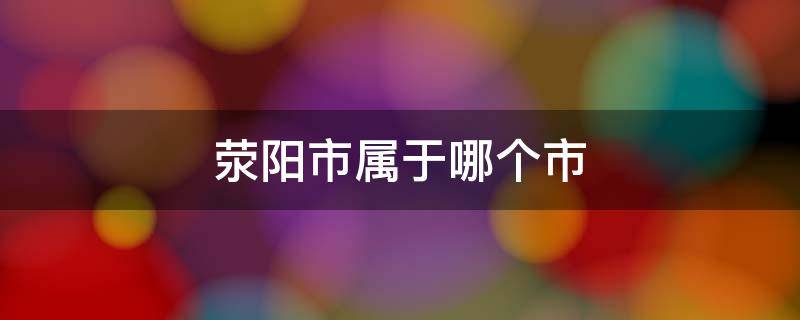 荥阳市属于哪个市